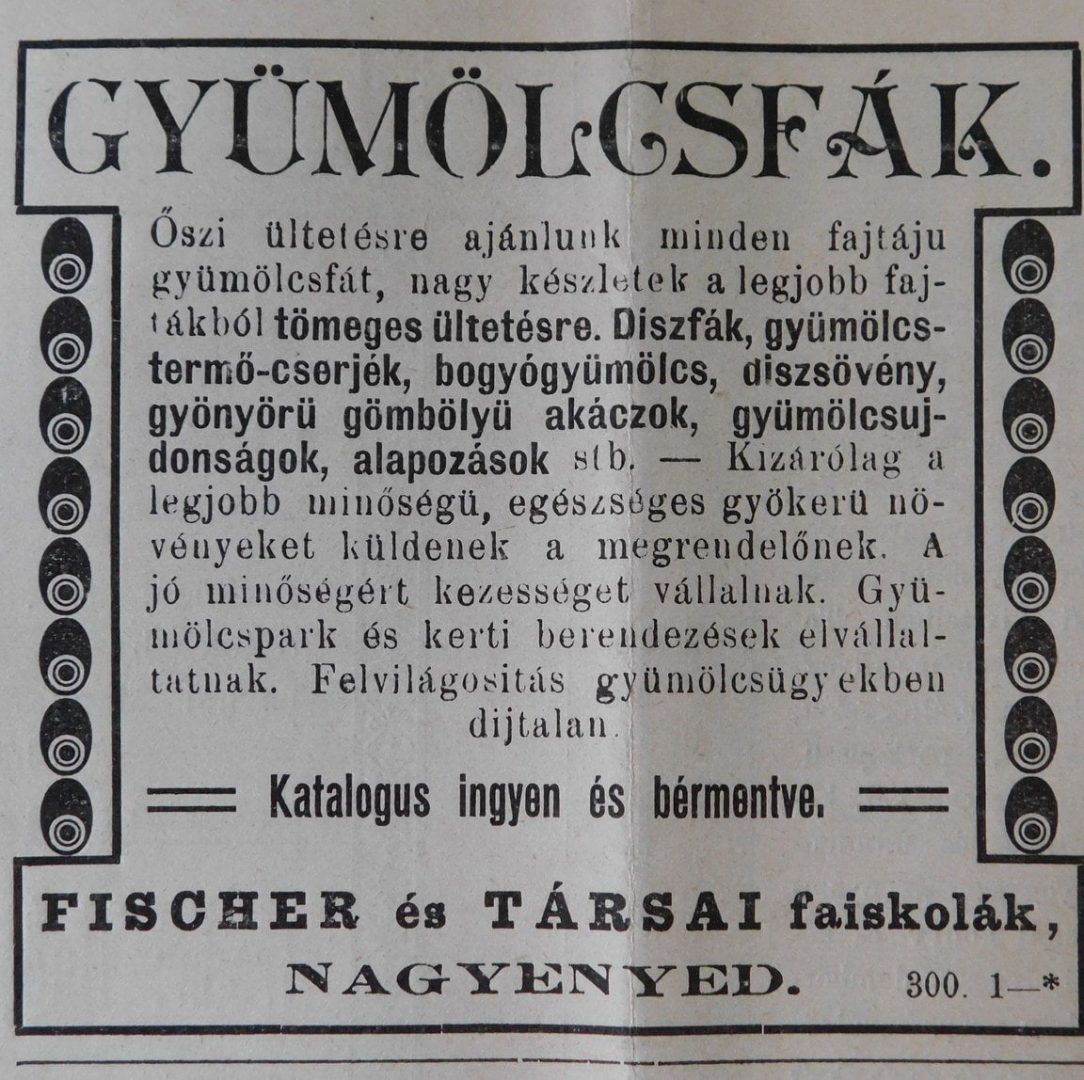 GYÜMÖLCSFÁK.

Őszi ültetésre ajánlunk minden fajtáju gyümölcsfát, nagy készletek a legjobb fajtákból tömeges ültetésre. Diszfák, gyümölcstermő-cserjék, bogyógyümölcs, diszsövény, gyönyörü gömbölyü akáczok, gyümölcsujdonságok, alapozások stb. — Kizárólag a legjobb minőségü, egészséges gyökerü növényeket küldenek a megrendelőnek. A jó minőségért kezességet vállalnak. Gyümölcspark és kerti berendezések elvállaltatnak. Felvilágositás gyümölcsügyekben dijtalan.

Katalogus ingyen és bérmentve.

FISCHER és TÁRSAI faiskolák, NAGYENYED. 300. 1—*